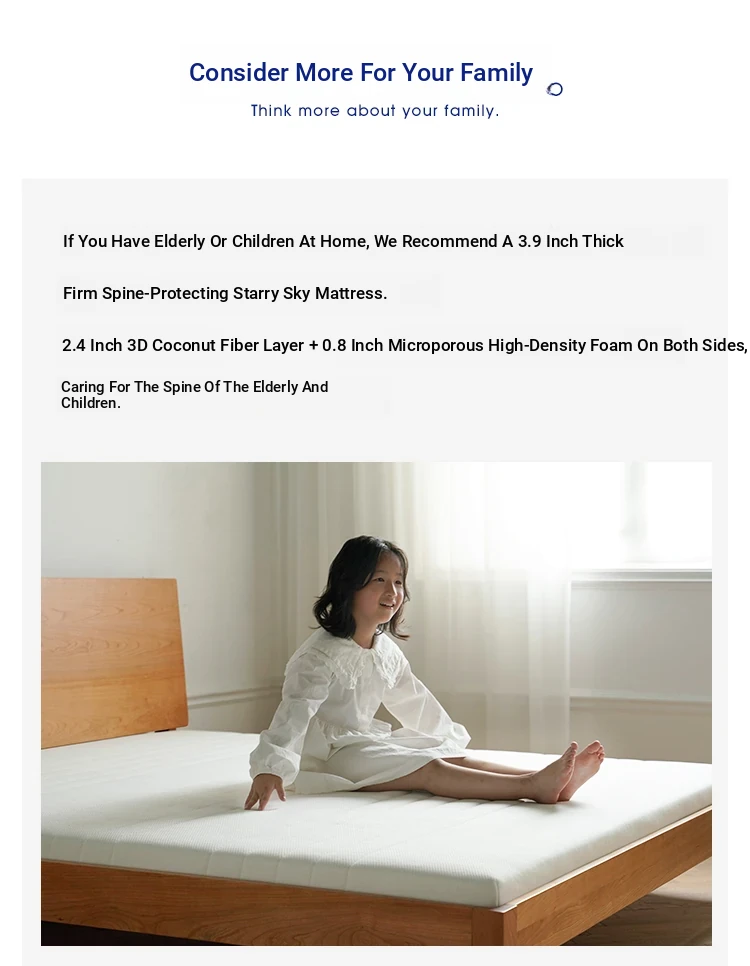 Consider More For Your Family

Think more about your family.

If You Have Elderly Or Children At Home, We Recommend A 3.9 Inch Thick

Firm Spine-Protecting Starry Sky Mattress.

2.4 Inch 3D Coconut Fiber Layer + 0.8 Inch Microporous High-Density Foam On Both Sides,

Caring For The Spine Of The Elderly And Children.